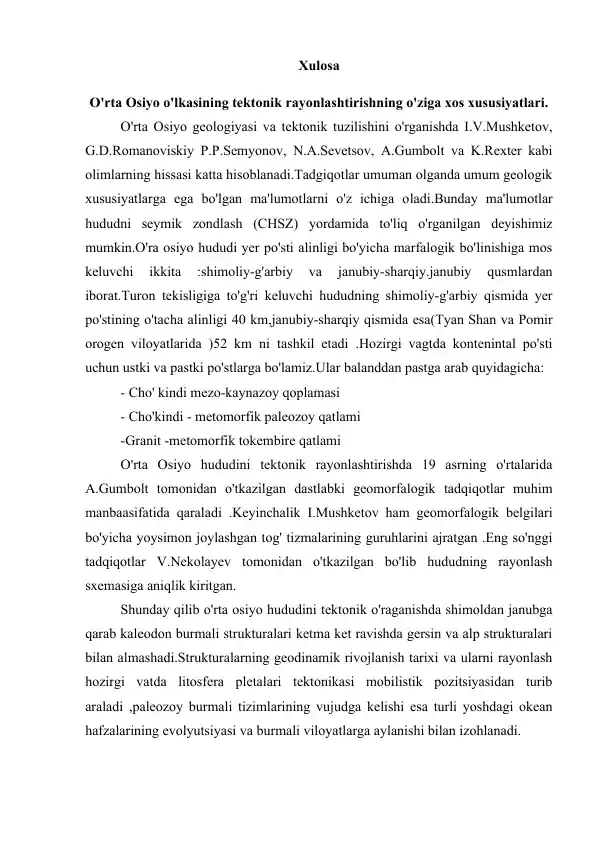 Xulosa

O'rta Osiyo o'lkasining tektonik rayonlashtirishning o'ziga xos xususiyatlari.

O'rta Osiyo geologiyasi va tektonik tuzilishini o'rganishda I.V.Mushketov, G.D.Romanoviskiy P.P.Semyonov, N.A.Sevetsov, A.Gumbolt va K.Rexter kabi olimlarning hissasi katta hisoblanadi.Tadgiqotlar umuman olganda umum geologik xususiyatlarga ega bo'lgan ma'lumotlarni o'z ichiga oladi.Bunday ma'lumotlar hududni seymik zondlash (CHSZ) yordamida to'liq o'rganilgan deyishimiz mumkin.O'ra osiyo hududi yer po'sti alinligi bo'yicha marfalogik bo'linishiga mos keluvchi ikkita :shimoliy-g'arbiy va janubiy-sharqiy.janubiy qusmlardan iborat.Turon tekisligiga to'g'ri keluvchi hududning shimoliy-g'arbiy qismida yer po'stining o'tacha alinligi 40 km,janubiy-sharqiy qismida esa(Tyan Shan va Pomir orogen viloyatlarida )52 km ni tashkil etadi .Hozirgi vagtda kontenintal po'sti uchun ustki va pastki po'stlarga bo'lamiz.Ular balanddan pastga arab quyidagicha:

- Cho' kindi mezo-kaynazoy qoplamasi

- Cho'kindi - metomorfik paleozoy qatlami

-Granit -metomorfik tokembire qatlami

O'rta Osiyo hududini tektonik rayonlashtirishda 19 asrning o'rtalarida A.Gumbolt tomonidan o'tkazilgan dastlabki geomorfalogik tadqiqotlar muhim manbaasifatida qaraladi .Keyinchalik I.Mushketov ham geomorfalogik belgilari bo'yicha yoysimon joylashgan tog' tizmalarining guruhlarini ajratgan .Eng so'nggi tadqiqotlar V.Nekolayev tomonidan o'tkazilgan bo'lib hududning rayonlash sxemasiga aniqlik kiritgan.

Shunday qilib o'rta osiyo hududini tektonik o'raganishda shimoldan janubga qarab kaleodon burmali strukturalari ketma ket ravishda gersin va alp strukturalari bilan almashadi.Strukturalarning geodinamik rivojlanish tarixi va ularni rayonlash hozirgi vatda litosfera pletalari tektonikasi mobilistik pozitsiyasidan turib araladi ,paleozoy burmali tizimlarining vujudga kelishi esa turli yoshdagi okean hafzalarining evolyutsiyasi va burmali viloyatlarga aylanishi bilan izohlanadi.